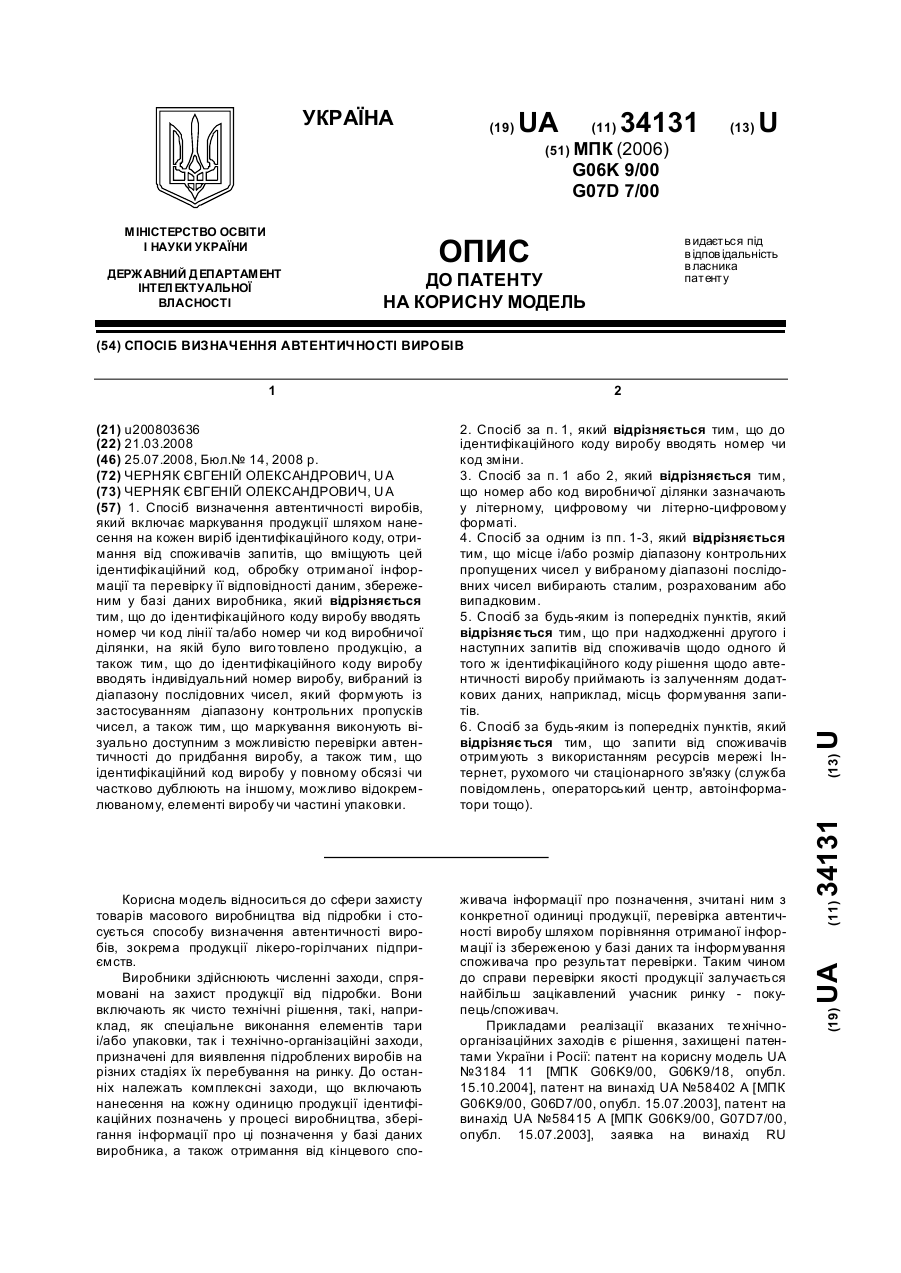 УКРАЇНА

(19) UA (11) 34131 (13) U

(51) МПК (2006)
G06K 9/00
G07D 7/00

МІНІСТЕРСТВО ОСВІТИ І НАУКИ УКРАЇНИ

ДЕРЖАВНИЙ ДЕПАРТАМЕНТ ІНТЕЛЕКТУАЛЬНОЇ ВЛАСНОСТІ

ОПИС
ДО ПАТЕНТУ
НА КОРИСНУ МОДЕЛЬ

видається під відповідальність власника патенту

(54) СПОСІБ ВИЗНАЧЕННЯ АВТЕНТИЧНОСТІ ВИРОБІВ

1

(21) u200803636
(22) 21.03.2008
(46) 25.07.2008, Бюл.№ 14, 2008 р.
(72) ЧЕРНЯК ЄВГЕНІЙ ОЛЕКСАНДРОВИЧ, UA
(73) ЧЕРНЯК ЄВГЕНІЙ ОЛЕКСАНДРОВИЧ, UA
(57) 1. Спосіб визначення автентичності виробів, який включає маркування продукції шляхом нанесення на кожен виріб ідентифікаційного коду, отримання від споживачів запитів, що вміщують цей ідентифікаційний код, обробку отриманої інформації та перевірку її відповідності даним, збереженим у базі даних виробника, який відрізняється тим, що до ідентифікаційного коду виробу вводять номер чи код лінії та/або номер чи код виробничої ділянки, на якій було виготовлено продукцію, а також тим, що до ідентифікаційного коду виробу вводять індивідуальний номер виробу, вибраний із діапазону послідовних чисел, який формують із застосуванням діапазону контрольних пропусків чисел, а також тим, що маркування виконують візуально доступним з можливістю перевірки автентичності до придбання виробу, а також тим, що ідентифікаційний код виробу у повному обсязі чи частково дублюють на іншому, можливо відокремлюваному, елементі виробу чи частині упаковки.

2

2. Спосіб за п. 1, який відрізняється тим, що до ідентифікаційного коду виробу вводять номер чи код зміни.
3. Спосіб за п. 1 або 2, який відрізняється тим, що номер або код виробничої ділянки зазначають у літерному, цифровому чи літерно-цифровому форматі.
4. Спосіб за одним із пп. 1-3, який відрізняється тим, що місце і/або розмір діапазону контрольних пропущених чисел у вибраному діапазоні послідовних чисел вибирають сталим, розрахованим або випадковим.
5. Спосіб за будь-яким із попередніх пунктів, який відрізняється тим, що при надходженні другого і наступних запитів від споживачів щодо одного й того ж ідентифікаційного коду рішення щодо автентичності виробу приймають із залученням додаткових даних, наприклад, місць формування запитів.
6. Спосіб за будь-яким із попередніх пунктів, який відрізняється тим, що запити від споживачів отримують з використанням ресурсів мережі Інтернет, рухомого чи стаціонарного зв'язку (служба повідомлень, операторський центр, автоінформатори тощо).

(19) UA (11) 34131 (13) U

Корисна модель відноситься до сфери захисту товарів масового виробництва від підробки і стосується способу визначення автентичності виробів, зокрема продукції лікеро-горілчаних підприємств.

Виробники здійснюють численні заходи, спрямовані на захист продукції від підробки. Вони включають як чисто технічні рішення, такі, наприклад, як спеціальне виконання елементів тари і/або упаковки, так і технічно-організаційні заходи, призначені для виявлення підроблених виробів на різних стадіях їх перебування на ринку. До останніх належать комплексні заходи, що включають нанесення на кожну одиницю продукції ідентифікаційних позначень у процесі виробництва, зберігання інформації про ці позначення у базі даних виробника, а також отримання від кінцевого споживача інформації про позначення, зчитані ним з конкретної одиниці продукції, перевірка автентичності виробу шляхом порівняння отриманої інформації із збереженою у базі даних та інформування споживача про результат перевірки. Таким чином до справи перевірки якості продукції залучається найбільш зацікавлений учасник ринку - покупець/споживач.

Прикладами реалізації вказаних технічно-організаційних заходів є рішення, захищені патентами України і Росії: патент на корисну модель UA №3184 11 [МПК G06K9/00, G06K9/18, опубл. 15.10.2004], патент на винахід UA №58402 А [МПК G06K9/00, G06D7/00, опубл. 15.07.2003], патент на винахід UA №58415 А [МПК G06K9/00, G07D7/00, опубл. 15.07.2003], заявка на винахід RU